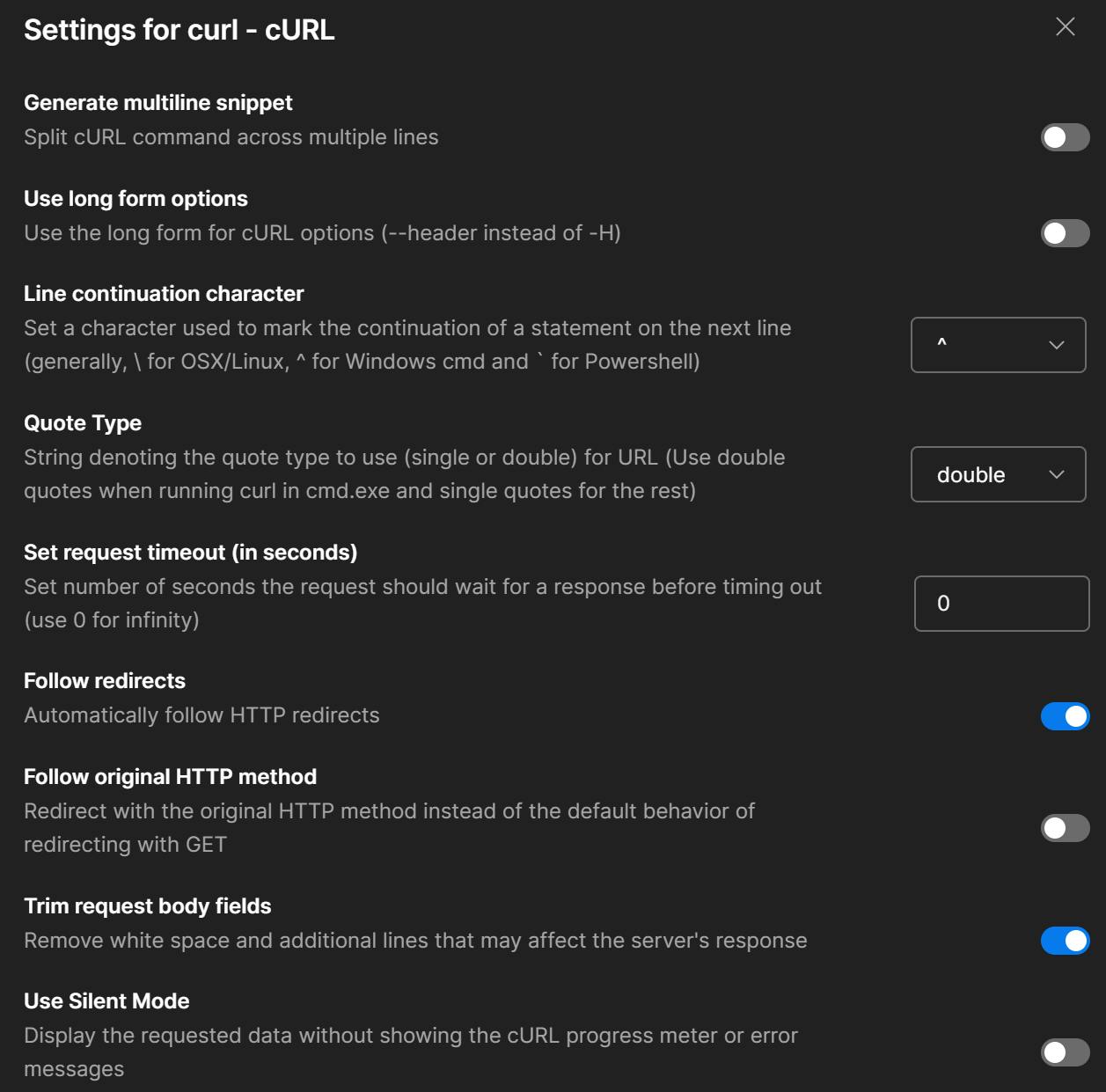 Settings for curl - cURL

Generate multiline snippet
Split cURL command across multiple lines

Use long form options
Use the long form for cURL options (--header instead of -H)

Line continuation character
Set a character used to mark the continuation of a statement on the next line (generally, \ for OSX/Linux, ^ for Windows cmd and ` for Powershell)

^

Quote Type
String denoting the quote type to use (single or double) for URL (Use double quotes when running curl in cmd.exe and single quotes for the rest)

double

Set request timeout (in seconds)
Set number of seconds the request should wait for a response before timing out (use 0 for infinity)

0

Follow redirects
Automatically follow HTTP redirects

Follow original HTTP method
Redirect with the original HTTP method instead of the default behavior of redirecting with GET

Trim request body fields
Remove white space and additional lines that may affect the server's response

Use Silent Mode
Display the requested data without showing the cURL progress meter or error messages